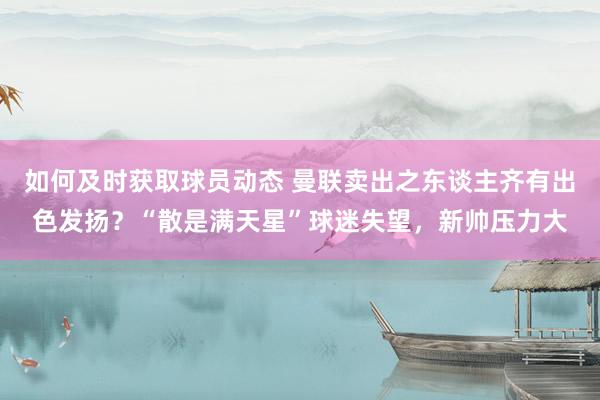 如何及时获取球员动态 曼联卖出之东谈主齐有出色发扬？“散是满天星”球迷失望，新帅压力大